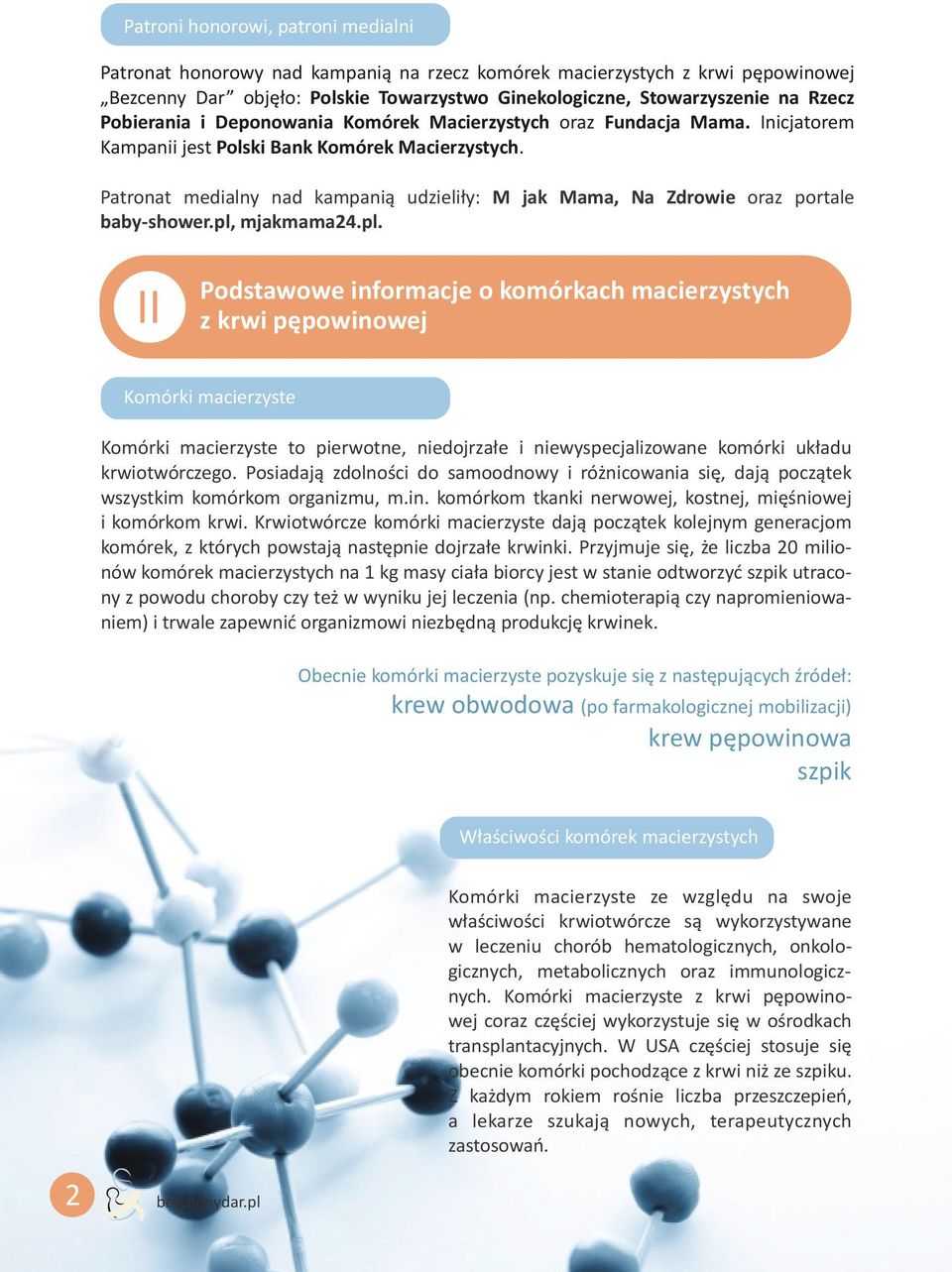 Patroni honorowi, patroni medialni

Patronat honorowy nad kampanią na rzecz komórek macierzystych z krwi pępowinowej „Bezcenny Dar” objęło: Polskie Towarzystwo Ginekologiczne, Stowarzyszenie na Rzecz Pobierania i Deponowania Komórek Macierzystych oraz Fundacja Mama. Inicjatorem Kampanii jest Polski Bank Komórek Macierzystych.

Patronat medialny nad kampanią udzieliły: M jak Mama, Na Zdrowie oraz portale baby-shower.pl, mjakmama24.pl.

II

Podstawowe informacje o komórkach macierzystych z krwi pępowinowej

Komórki macierzyste

Komórki macierzyste to pierwotne, niedojrzałe i niewyspecjalizowane komórki układu krwiotwórczego. Posiadają zdolności do samoodnowy i różnicowania się, dają początek wszystkim komórkom organizmu, m.in. komórkom tkanki nerwowej, kostnej, mięśniowej i komórkom krwi. Krwiotwórcze komórki macierzyste dają początek kolejnym generacjom komórek, z których powstają następnie dojrzałe krwinki. Przyjmuje się, że liczba 20 milionów komórek macierzystych na 1 kg masy ciała biorcy jest w stanie odtworzyć szpik utracony z powodu choroby czy też w wyniku jej leczenia (np. chemioterapią czy napromieniowaniem) i trwale zapewnić organizmowi niezbędną produkcję krwinek.

Obecnie komórki macierzyste pozyskuje się z następujących źródeł:
krew obwodowa (po farmakologicznej mobilizacji)
krew pępowinowa
szpik

Właściwości komórek macierzystych

Komórki macierzyste ze względu na swoje właściwości krwiotwórcze są wykorzystywane w leczeniu chorób hematologicznych, onkologicznych, metabolicznych oraz immunologicznych. Komórki macierzyste z krwi pępowinowej coraz częściej wykorzystuje się w ośrodkach transplantacyjnych. W USA częściej stosuje się obecnie komórki pochodzące z krwi niż ze szpiku. Z każdym rokiem rośnie liczba przeszczepień, a lekarze szukają nowych, terapeutycznych zastosowań.

2 bezcennydar.pl